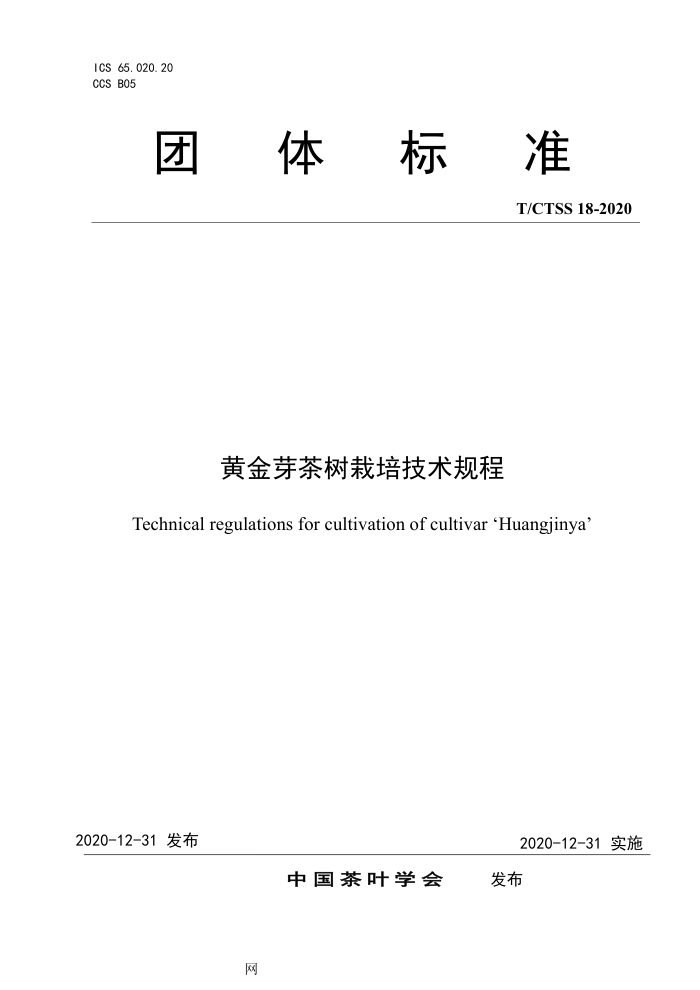 ICS 65.020.20
CCS B05

团 体 标 准

T/CTSS 18-2020

黄金芽茶树栽培技术规程

Technical regulations for cultivation of cultivar ‘Huangjinya’

2020-12-31 发布

2020-12-31 实施

中国茶叶学会 发布

网